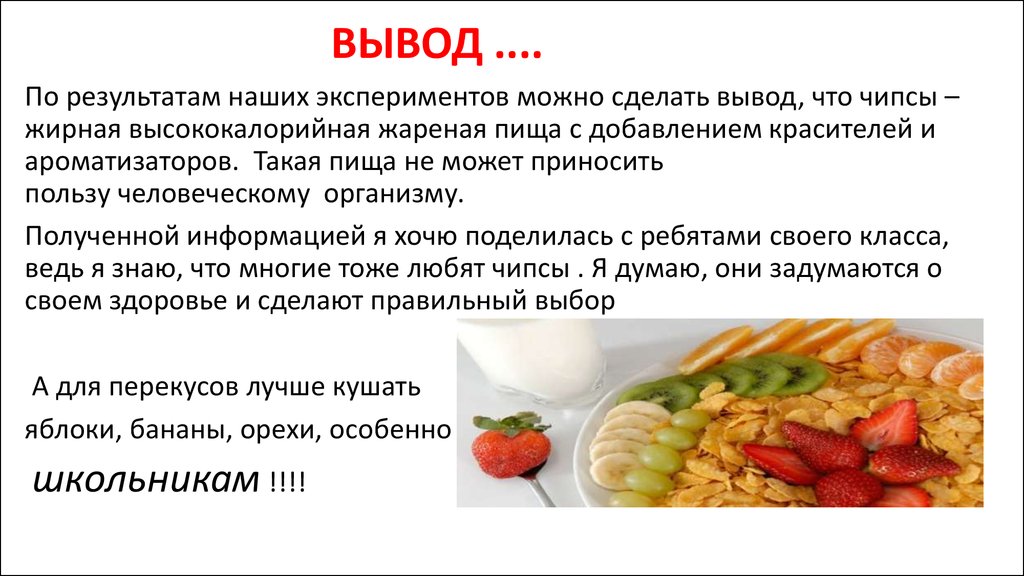 ВЫВОД ....

По результатам наших экспериментов можно сделать вывод, что чипсы – жирная высококалорийная жареная пища с добавлением красителей и ароматизаторов. Такая пища не может приносить пользу человеческому организму.

Полученной информацией я хочю поделилась с ребятами своего класса, ведь я знаю, что многие тоже любят чипсы . Я думаю, они задумаются о своем здоровье и сделают правильный выбор

А для перекусов лучше кушать яблоки, бананы, орехи, особенно

школьникам !!!!